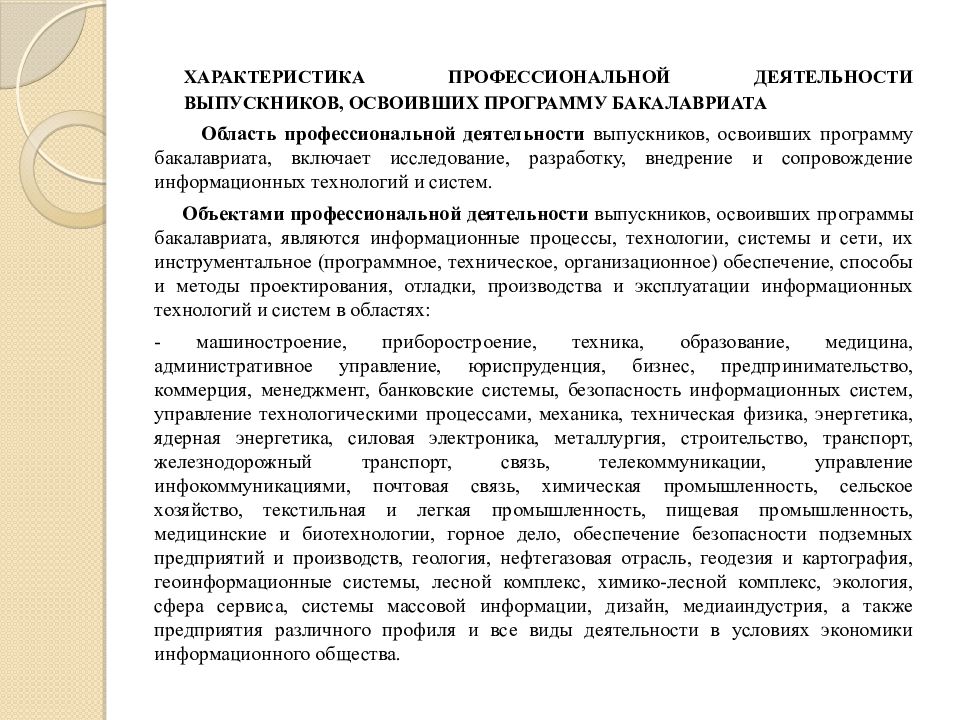 ХАРАКТЕРИСТИКА ПРОФЕССИОНАЛЬНОЙ ДЕЯТЕЛЬНОСТИ ВЫПУСКНИКОВ, ОСВОИВШИХ ПРОГРАММУ БАКАЛАВРИАТА

Область профессиональной деятельности выпускников, освоивших программу бакалавриата, включает исследование, разработку, внедрение и сопровождение информационных технологий и систем.

Объектами профессиональной деятельности выпускников, освоивших программы бакалавриата, являются информационные процессы, технологии, системы и сети, их инструментальное (программное, техническое, организационное) обеспечение, способы и методы проектирования, отладки, производства и эксплуатации информационных технологий и систем в областях:

- машиностроение, приборостроение, техника, образование, медицина, административное управление, юриспруденция, бизнес, предпринимательство, коммерция, менеджмент, банковские системы, безопасность информационных систем, управление технологическими процессами, механика, техническая физика, энергетика, ядерная энергетика, силовая электроника, металлургия, строительство, транспорт, железнодорожный транспорт, связь, телекоммуникации, управление инфокоммуникациями, почтовая связь, химическая промышленность, сельское хозяйство, текстильная и легкая промышленность, пищевая промышленность, медицинские и биотехнологии, горное дело, обеспечение безопасности подземных предприятий и производств, геология, нефтегазовая отрасль, геодезия и картография, геоинформационные системы, лесной комплекс, химико-лесной комплекс, экология, сфера сервиса, системы массовой информации, дизайн, медиаиндустрия, а также предприятия различного профиля и все виды деятельности в условиях экономики информационного общества.